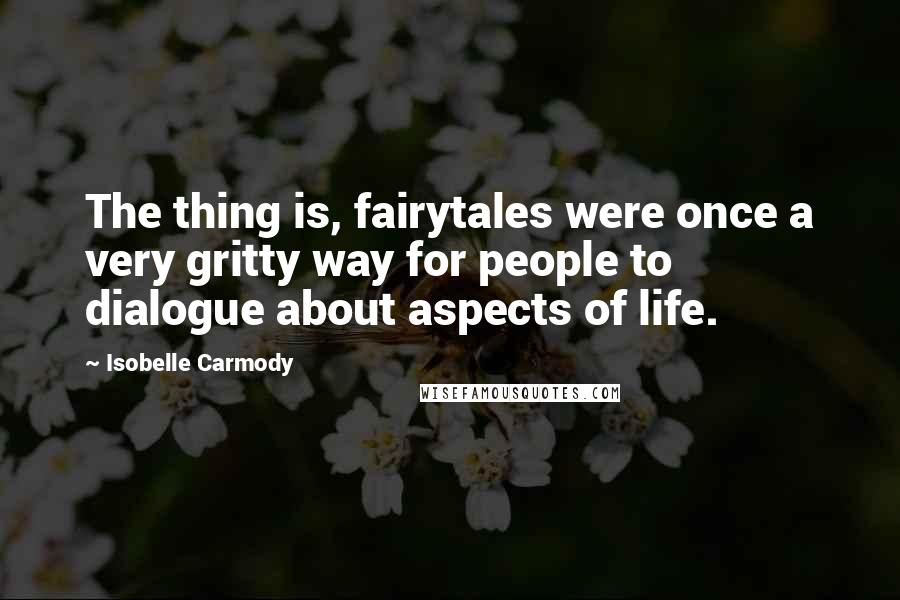 The thing is, fairytales were once a very gritty way for people to dialogue about aspects of life.

~ Isobelle Carmody

WISEFAMOUSQUOTES.COM